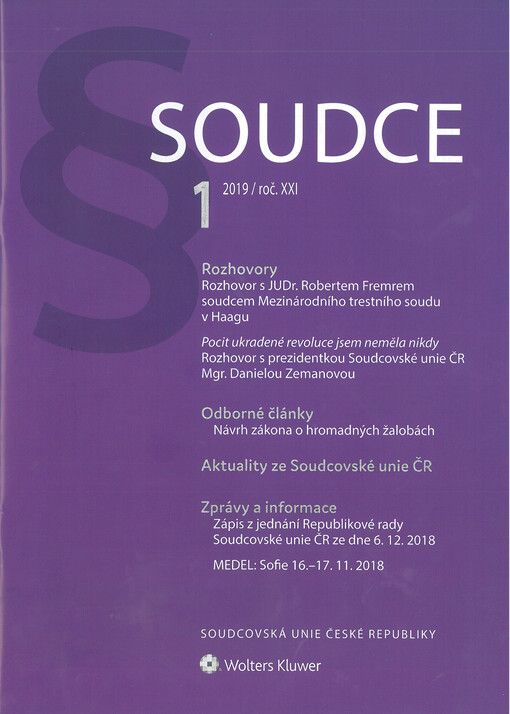 §

SOUDCE

1 2019 / roč. XXI

Rozhovory

Rozhovor s JUDr. Robertem Fremrem soudcem Mezinárodního trestního soudu v Haagu

Pocit ukradené revoluce jsem neměla nikdy

Rozhovor s prezidentkou Soudcovské unie ČR Mgr. Danielou Zemanovou

Odborné články

Návrh zákona o hromadných žalobách

Aktuality ze Soudcovské unie ČR

Zprávy a informace

Zápis z jednání Republikové rady Soudcovské unie ČR ze dne 6. 12. 2018

MEDEL: Sofie 16.–17. 11. 2018

SOUDCOVSKÁ UNIE ČESKÉ REPUBLIKY

Wolters Kluwer